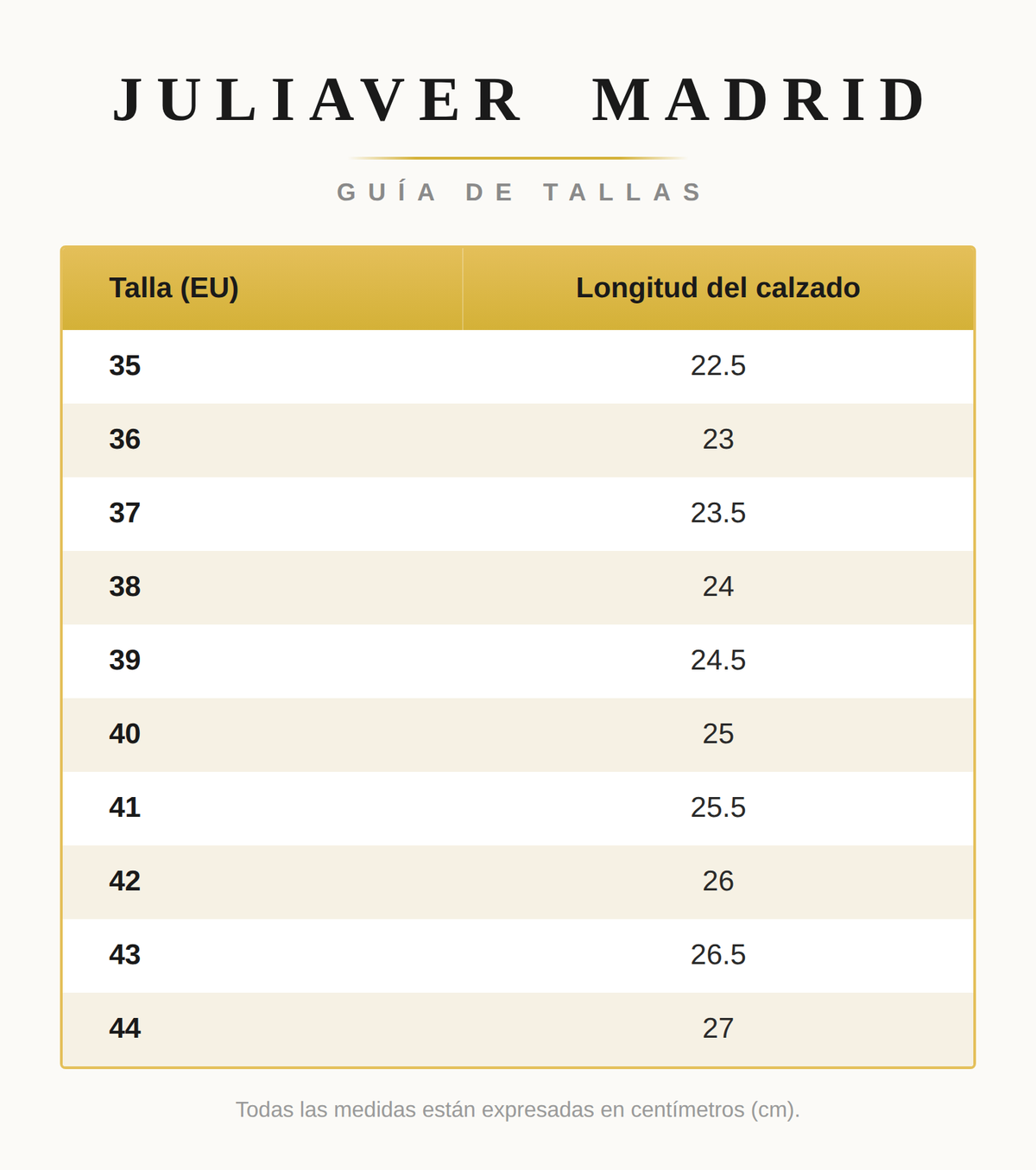 JULIAVER MADRID

GUÍA DE TALLAS

| Talla (EU) | Longitud del calzado |
|---|---|
| 35 | 22.5 |
| 36 | 23 |
| 37 | 23.5 |
| 38 | 24 |
| 39 | 24.5 |
| 40 | 25 |
| 41 | 25.5 |
| 42 | 26 |
| 43 | 26.5 |
| 44 | 27 |

Todas las medidas están expresadas en centímetros (cm).